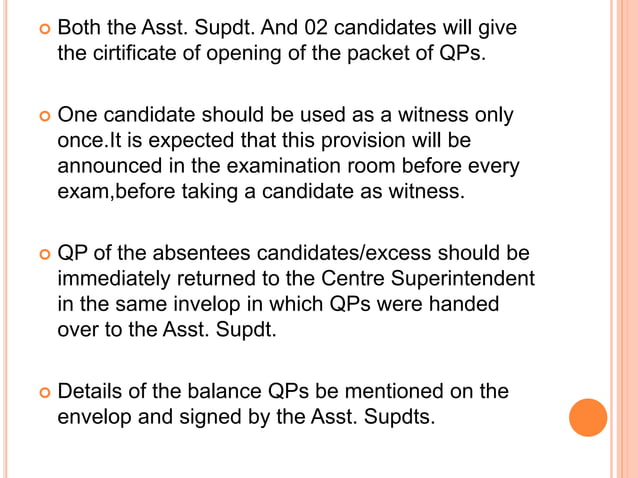 Both the Asst. Supdt. And 02 candidates will give the cirtificate of opening of the packet of QPs.

One candidate should be used as a witness only once.It is expected that this provision will be announced in the examination room before every exam,before taking a candidate as witness.

QP of the absentees candidates/excess should be immediately returned to the Centre Superintendent in the same invelop in which QPs were handed over to the Asst. Supdt.

Details of the balance QPs be mentioned on the envelop and signed by the Asst. Supdts.